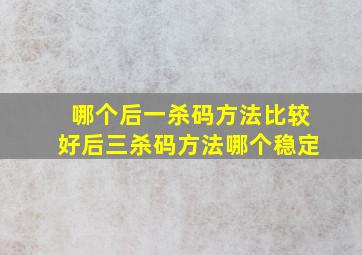 哪个后一杀码方法比较好后三杀码方法哪个稳定